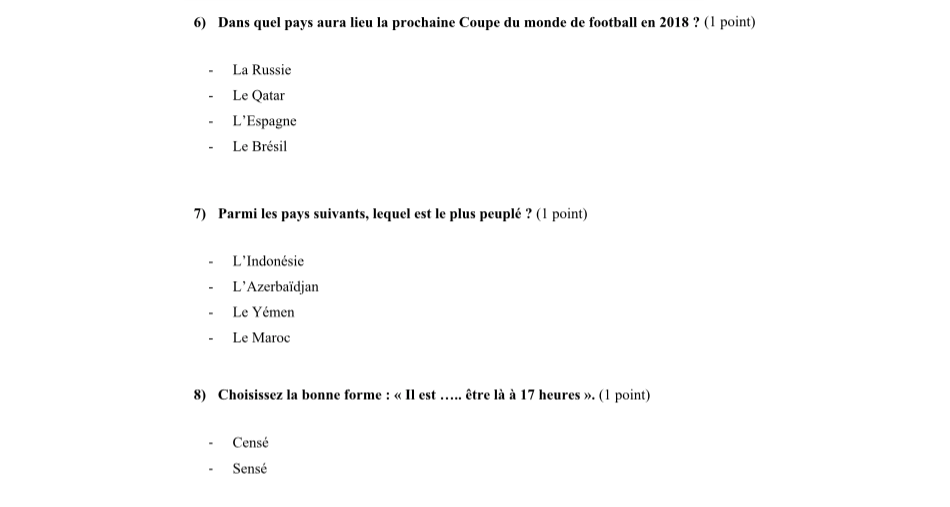 6) Dans quel pays aura lieu la prochaine Coupe du monde de football en 2018 ? (1 point)

- La Russie
- Le Qatar
- L'Espagne
- Le Brésil

7) Parmi les pays suivants, lequel est le plus peuplé ? (1 point)

- L'Indonésie
- L'Azerbaïdjan
- Le Yémen
- Le Maroc

8) Choisissez la bonne forme : « Il est ….. être là à 17 heures ». (1 point)

- Censé
- Sensé